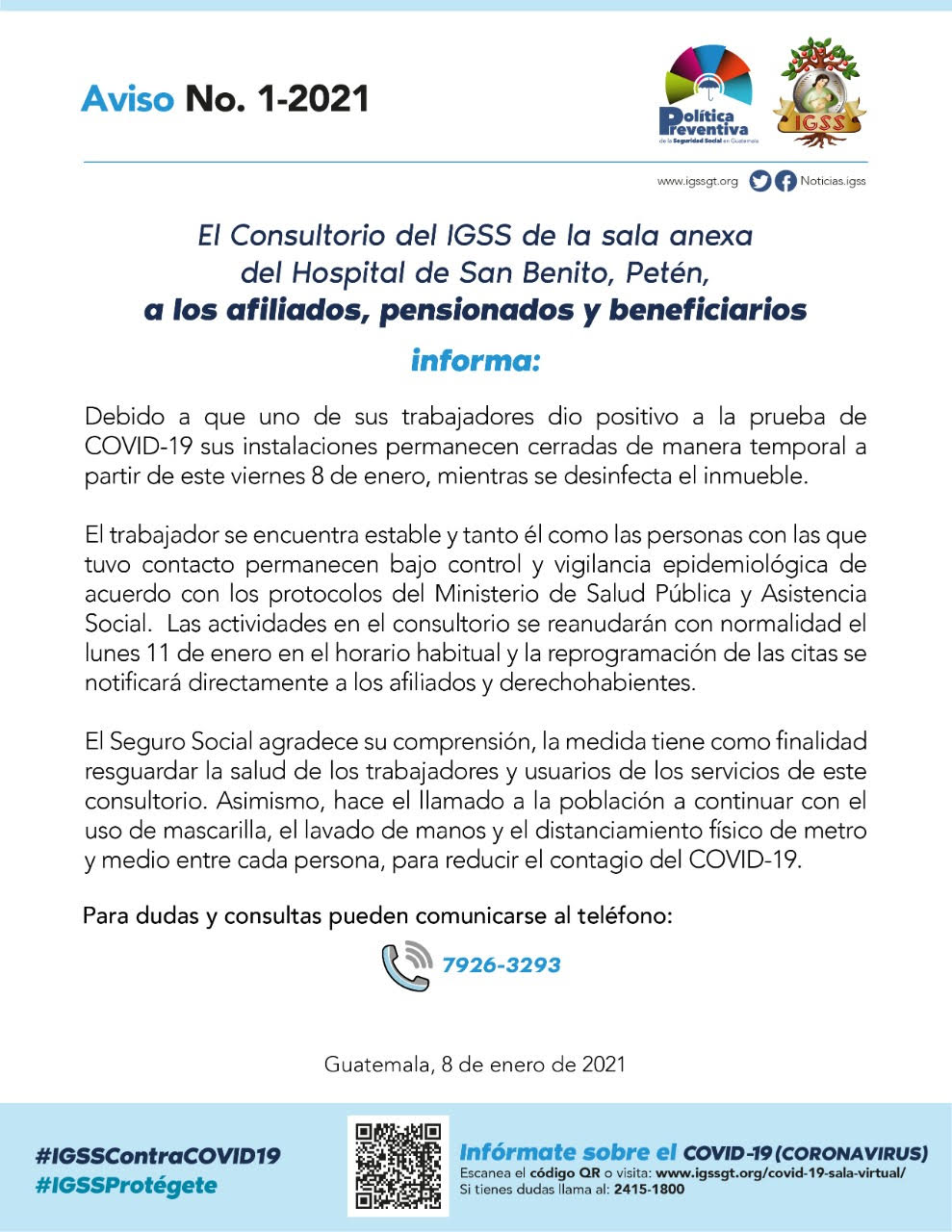 Aviso No. 1-2021

Política Preventiva de la Seguridad Social en Guatemala

IGSS

www.igssgt.org Noticias.igss

El Consultorio del IGSS de la sala anexa del Hospital de San Benito, Petén, a los afiliados, pensionados y beneficiarios

informa:

Debido a que uno de sus trabajadores dio positivo a la prueba de COVID-19 sus instalaciones permanecen cerradas de manera temporal a partir de este viernes 8 de enero, mientras se desinfecta el inmueble.

El trabajador se encuentra estable y tanto él como las personas con las que tuvo contacto permanecen bajo control y vigilancia epidemiológica de acuerdo con los protocolos del Ministerio de Salud Pública y Asistencia Social. Las actividades en el consultorio se reanudarán con normalidad el lunes 11 de enero en el horario habitual y la reprogramación de las citas se notificará directamente a los afiliados y derechohabientes.

El Seguro Social agradece su comprensión, la medida tiene como finalidad resguardar la salud de los trabajadores y usuarios de los servicios de este consultorio. Asimismo, hace el llamado a la población a continuar con el uso de mascarilla, el lavado de manos y el distanciamiento físico de metro y medio entre cada persona, para reducir el contagio del COVID-19.

Para dudas y consultas pueden comunicarse al teléfono:

7926-3293

Guatemala, 8 de enero de 2021

#IGSSContraCOVID19
#IGSSProtégete

Infórmate sobre el COVID-19 (CORONAVIRUS)
Escanea el código QR o visita: www.igssgt.org/covid-19-sala-virtual/
Si tienes dudas llama al: 2415-1800